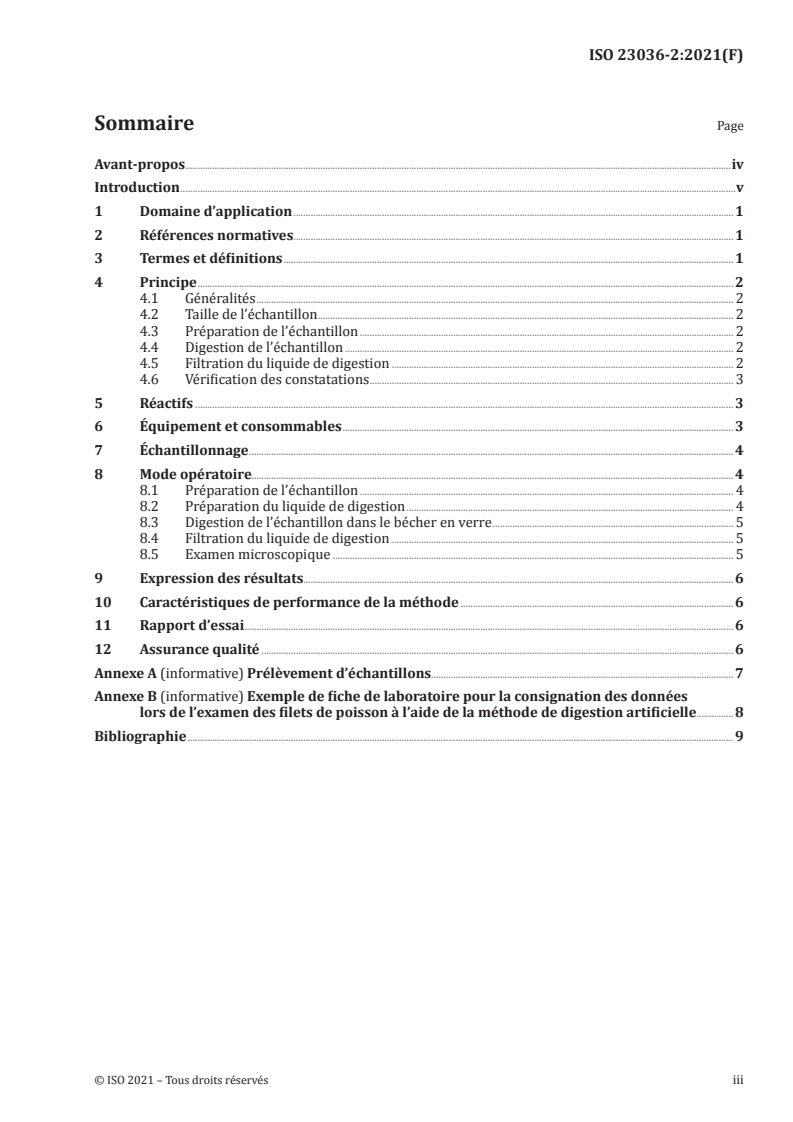 ISO 23036-2:2021(F)

Sommaire

Page

Avant-propos iv
Introduction v
1 Domaine d'application 1
2 Références normatives 1
3 Termes et définitions 1
4 Principe 2
4.1 Généralités 2
4.2 Taille de l'échantillon 2
4.3 Préparation de l'échantillon 2
4.4 Digestion de l'échantillon 2
4.5 Filtration du liquide de digestion 2
4.6 Vérification des constatations 3
5 Réactifs 3
6 Équipement et consommables 3
7 Échantillonnage 4
8 Mode opératoire 4
8.1 Préparation de l'échantillon 4
8.2 Préparation du liquide de digestion 4
8.3 Digestion de l'échantillon dans le bécher en verre 5
8.4 Filtration du liquide de digestion 5
8.5 Examen microscopique 5
9 Expression des résultats 6
10 Caractéristiques de performance de la méthode 6
11 Rapport d'essai 6
12 Assurance qualité 6
Annexe A (informative) Prélèvement d'échantillons 7
Annexe B (informative) Exemple de fiche de laboratoire pour la consignation des données lors de l'examen des filets de poisson à l'aide de la méthode de digestion artificielle 8
Bibliographie 9

© ISO 2021 – Tous droits réservés

iii